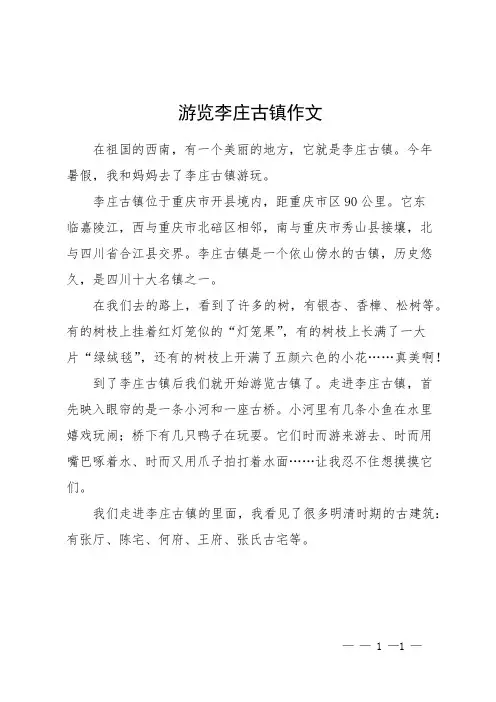 游览李庄古镇作文

在祖国的西南，有一个美丽的地方，它就是李庄古镇。今年暑假，我和妈妈去了李庄古镇游玩。

李庄古镇位于重庆市开县境内，距重庆市区90公里。它东临嘉陵江，西与重庆市北碚区相邻，南与重庆市秀山县接壤，北与四川省合江县交界。李庄古镇是一个依山傍水的古镇，历史悠久，是四川十大名镇之一。

在我们去的路上，看到了许多的树，有银杏、香樟、松树等。有的树枝上挂着红灯笼似的“灯笼果”，有的树枝上长满了一大片“绿绒毯”，还有的树枝上开满了五颜六色的小花……真美啊！

到了李庄古镇后我们就开始游览古镇了。走进李庄古镇，首先映入眼帘的是一条小河和一座古桥。小河里有几条小鱼在水里嬉戏玩闹；桥下有几只鸭子在玩耍。它们时而游来游去、时而用嘴巴啄着水、时而又用爪子拍打着水面……让我忍不住想摸摸它们。

我们走进李庄古镇的里面，我看见了很多明清时期的古建筑：有张厅、陈宅、何府、王府、张氏古宅等。

— — 1 —1 —